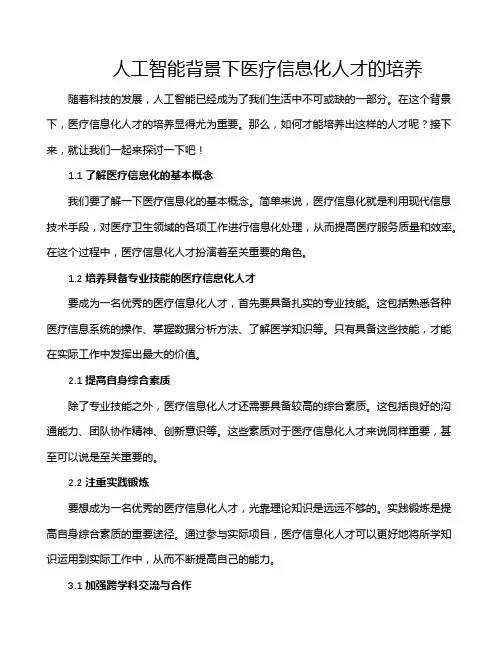 人工智能背景下医疗信息化人才的培养

随着科技的发展，人工智能已经成为了我们生活中不可或缺的一部分。在这个背景下，医疗信息化人才的培养显得尤为重要。那么，如何才能培养出这样的人才呢？接下来，就让我们一起来探讨一下吧！

1.1 了解医疗信息化的基本概念

我们要了解一下医疗信息化的基本概念。简单来说，医疗信息化就是利用现代信息技术手段，对医疗卫生领域的各项工作进行信息化处理，从而提高医疗服务质量和效率。在这个过程中，医疗信息化人才扮演着至关重要的角色。

1.2 培养具备专业技能的医疗信息化人才

要成为一名优秀的医疗信息化人才，首先要具备扎实的专业技能。这包括熟悉各种医疗信息系统的操作、掌握数据分析方法、了解医学知识等。只有具备这些技能，才能在实际工作中发挥出最大的价值。

2.1 提高自身综合素质

除了专业技能之外，医疗信息化人才还需要具备较高的综合素质。这包括良好的沟通能力、团队协作精神、创新意识等。这些素质对于医疗信息化人才来说同样重要，甚至可以说是至关重要的。

2.2 注重实践锻炼

要想成为一名优秀的医疗信息化人才，光靠理论知识是远远不够的。实践锻炼是提高自身综合素质的重要途径。通过参与实际项目，医疗信息化人才可以更好地将所学知识运用到实际工作中，从而不断提高自己的能力。

3.1 加强跨学科交流与合作